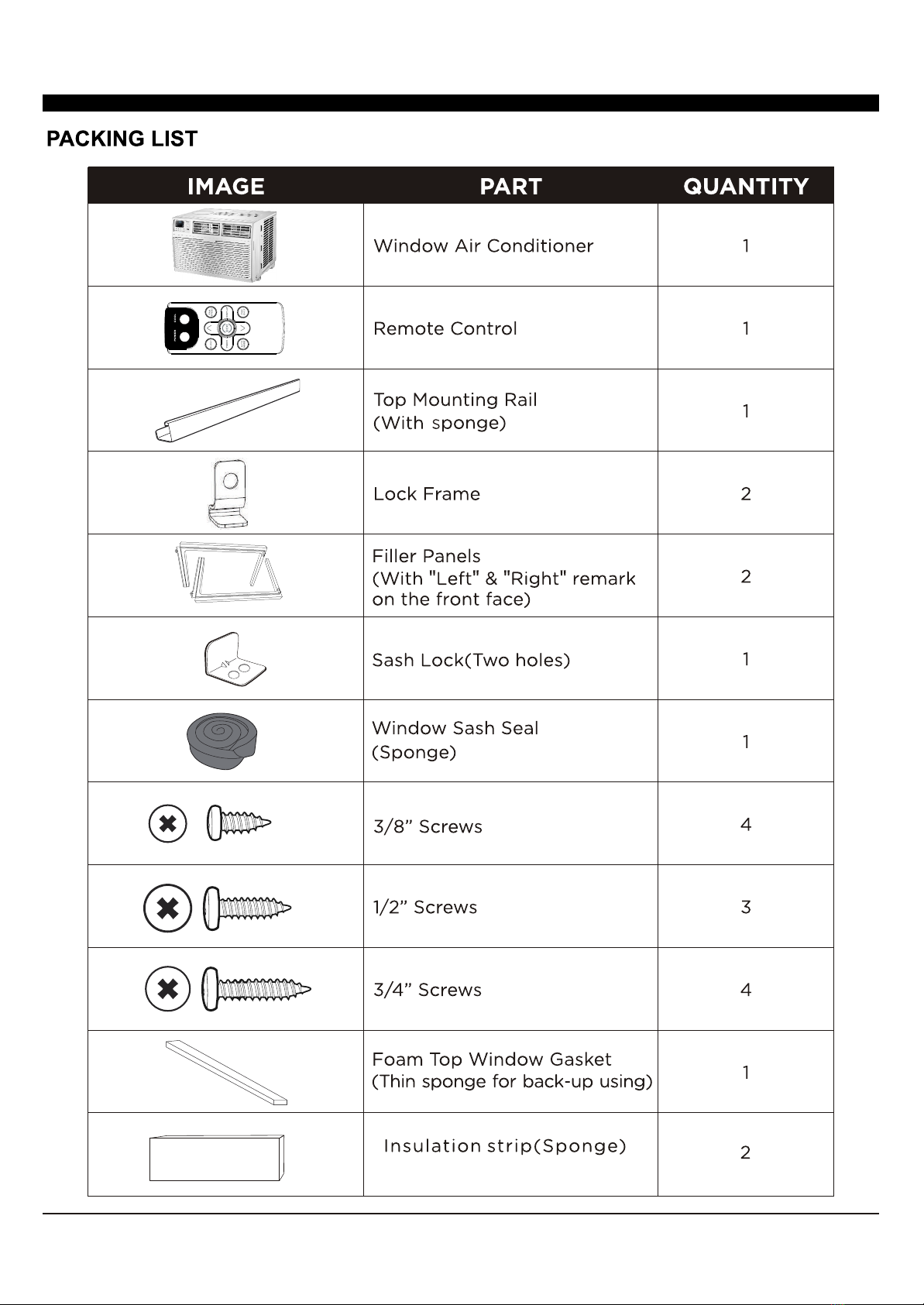 PACKING LIST

| IMAGE | PART | QUANTITY |
|---|---|---|
| | Window Air Conditioner | 1 |
| | Remote Control | 1 |
| | Top Mounting Rail (With sponge) | 1 |
| | Lock Frame | 2 |
| | Filler Panels (With "Left" & "Right" remark on the front face) | 2 |
| | Sash Lock(Two holes) | 1 |
| | Window Sash Seal (Sponge) | 1 |
| | 3/8” Screws | 4 |
| | 1/2” Screws | 3 |
| | 3/4” Screws | 4 |
| | Foam Top Window Gasket (Thin sponge for back-up using) | 1 |
| | Insulation strip(Sponge) | 2 |